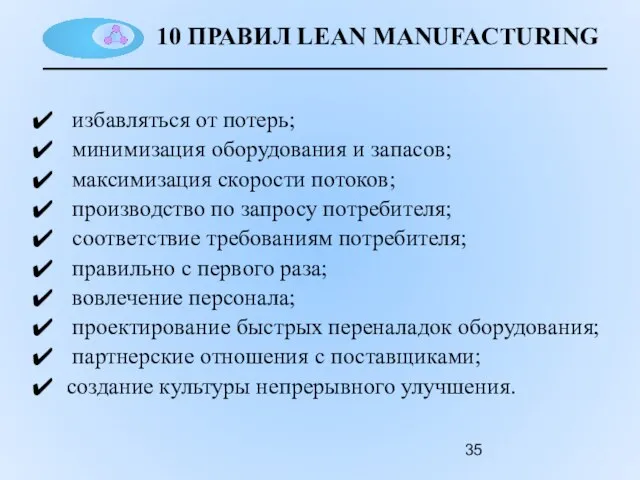 10 ПРАВИЛ LEAN MANUFACTURING

✔ избавляться от потерь;
✔ минимизация оборудования и запасов;
✔ максимизация скорости потоков;
✔ производство по запросу потребителя;
✔ соответствие требованиям потребителя;
✔ правильно с первого раза;
✔ вовлечение персонала;
✔ проектирование быстрых переналадок оборудования;
✔ партнерские отношения с поставщиками;
✔ создание культуры непрерывного улучшения.

35